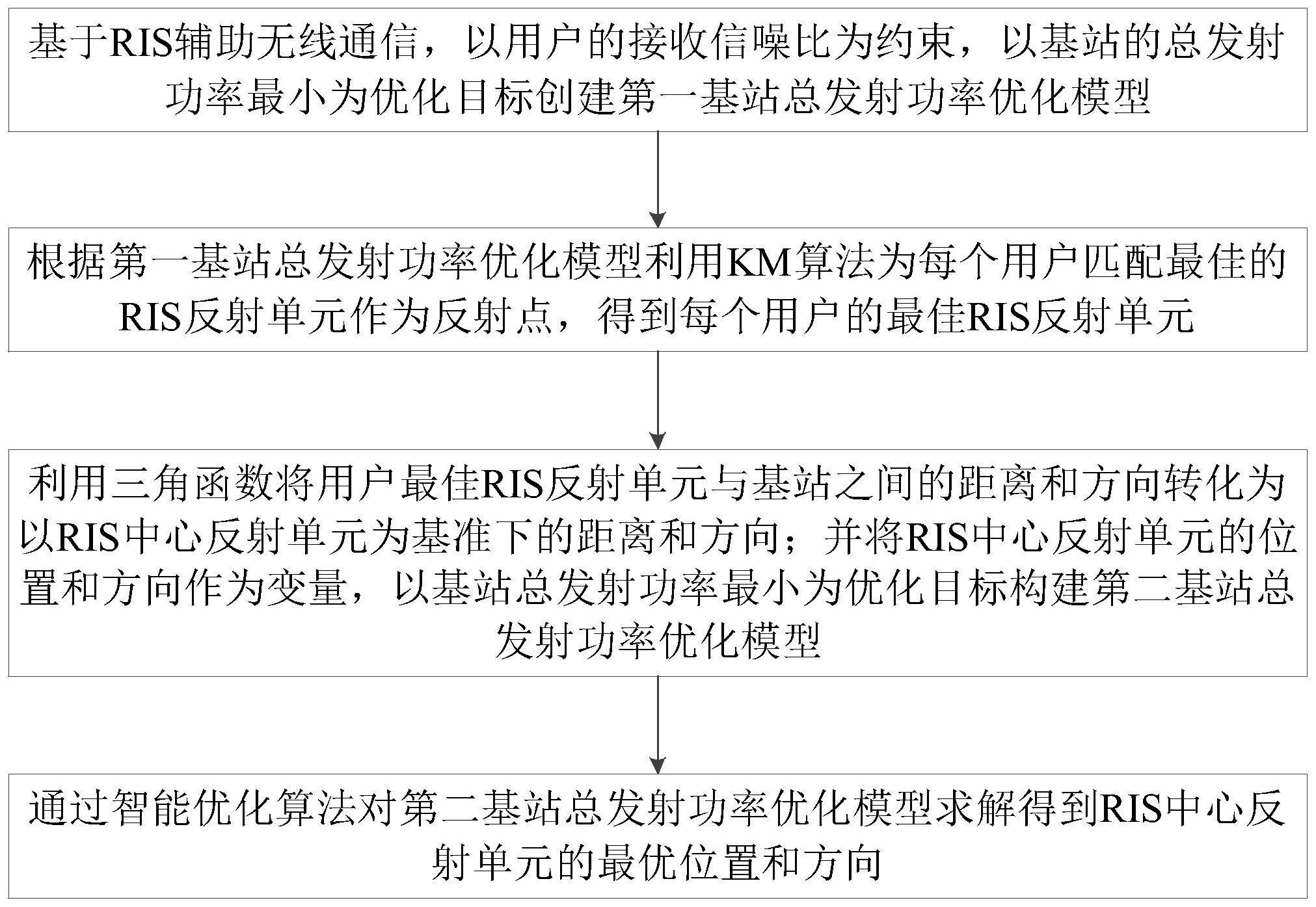 基于RIS辅助无线通信，以用户的接收信噪比为约束，以基站的总发射功率最小为优化目标创建第一基站总发射功率优化模型

根据第一基站总发射功率优化模型利用KM算法为每个用户匹配最佳的RIS反射单元作为反射点，得到每个用户的最佳RIS反射单元

利用三角函数将用户最佳RIS反射单元与基站之间的距离和方向转化为以RIS中心反射单元为基准下的距离和方向；并将RIS中心反射单元的位置和方向作为变量，以基站总发射功率最小为优化目标构建第二基站总发射功率优化模型

通过智能优化算法对第二基站总发射功率优化模型求解得到RIS中心反射单元的最优位置和方向